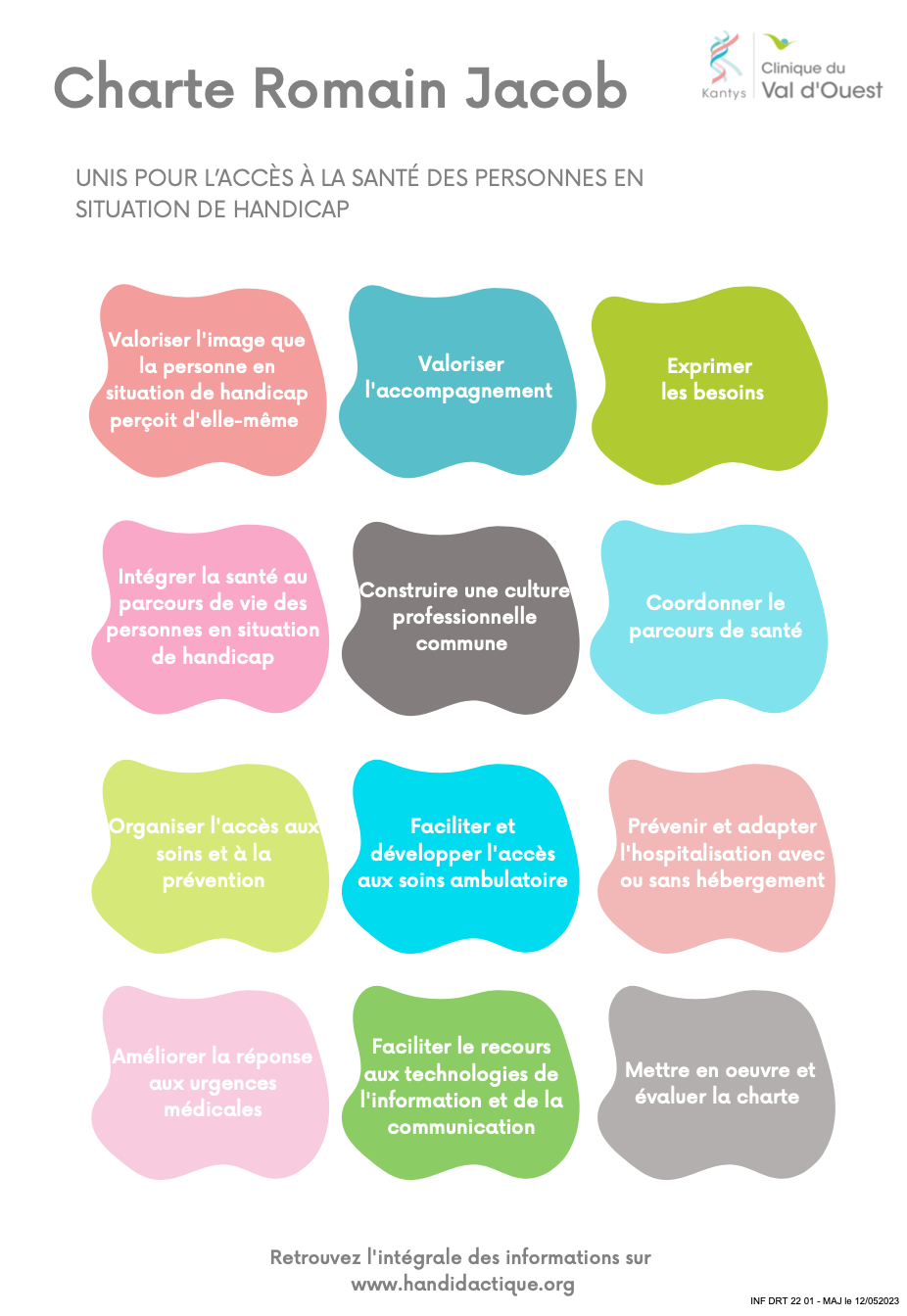 Charte Romain Jacob

Kantys Clinique du Val d'Ouest

UNIS POUR L'ACCÈS À LA SANTÉ DES PERSONNES EN SITUATION DE HANDICAP

Valoriser l'image que la personne en situation de handicap perçoit d'elle-même

Valoriser l'accompagnement

Exprimer les besoins

Intégrer la santé au parcours de vie des personnes en situation de handicap

Construire une culture professionnelle commune

Coordonner le parcours de santé

Organiser l'accès aux soins et à la prévention

Faciliter et développer l'accès aux soins ambulatoire

Prévenir et adapter l'hospitalisation avec ou sans hébergement

Améliorer la réponse aux urgences médicales

Faciliter le recours aux technologies de l'information et de la communication

Mettre en oeuvre et évaluer la charte

Retrouvez l'intégrale des informations sur www.handidactique.org

INF DRT 22 01 - MAJ le 12/052023